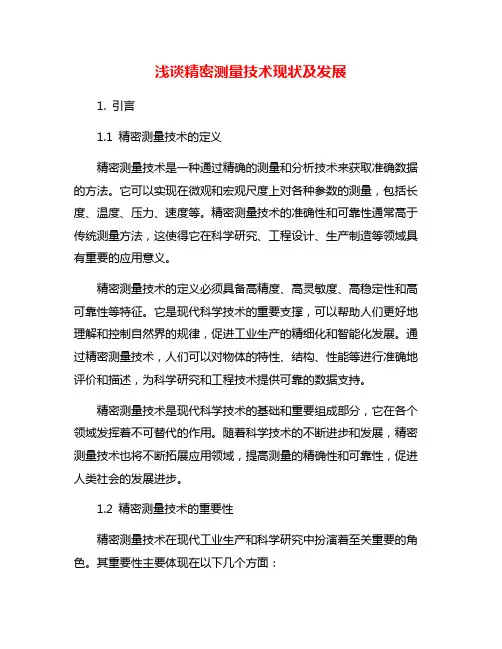 浅谈精密测量技术现状及发展

1. 引言

1.1 精密测量技术的定义

精密测量技术是一种通过精确的测量和分析技术来获取准确数据的方法。它可以实现在微观和宏观尺度上对各种参数的测量，包括长度、温度、压力、速度等。精密测量技术的准确性和可靠性通常高于传统测量方法，这使得它在科学研究、工程设计、生产制造等领域具有重要的应用意义。

精密测量技术的定义必须具备高精度、高灵敏度、高稳定性和高可靠性等特征。它是现代科学技术的重要支撑，可以帮助人们更好地理解和控制自然界的规律，促进工业生产的精细化和智能化发展。通过精密测量技术，人们可以对物体的特性、结构、性能等进行准确地评价和描述，为科学研究和工程技术提供可靠的数据支持。

精密测量技术是现代科学技术的基础和重要组成部分，它在各个领域发挥着不可替代的作用。随着科学技术的不断进步和发展，精密测量技术也将不断拓展应用领域，提高测量的精确性和可靠性，促进人类社会的发展进步。

1.2 精密测量技术的重要性

精密测量技术在现代工业生产和科学研究中扮演着至关重要的角色。其重要性主要体现在以下几个方面：